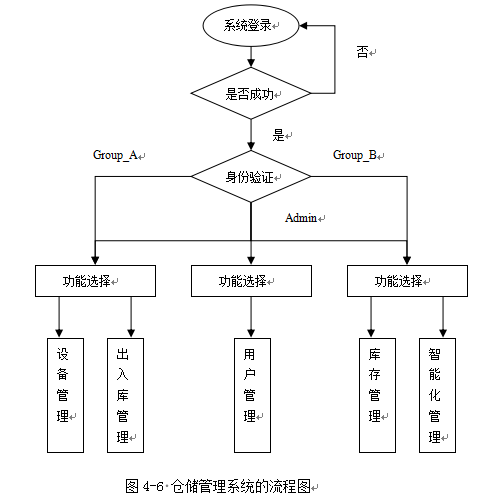 系统登录

否

是否成功

是

Group_A

Group_B

身份验证

Admin

功能选择

功能选择

功能选择

设备管理

出入库管理

用户管理

库存管理

智能化管理

图 4-6 仓储管理系统的流程图